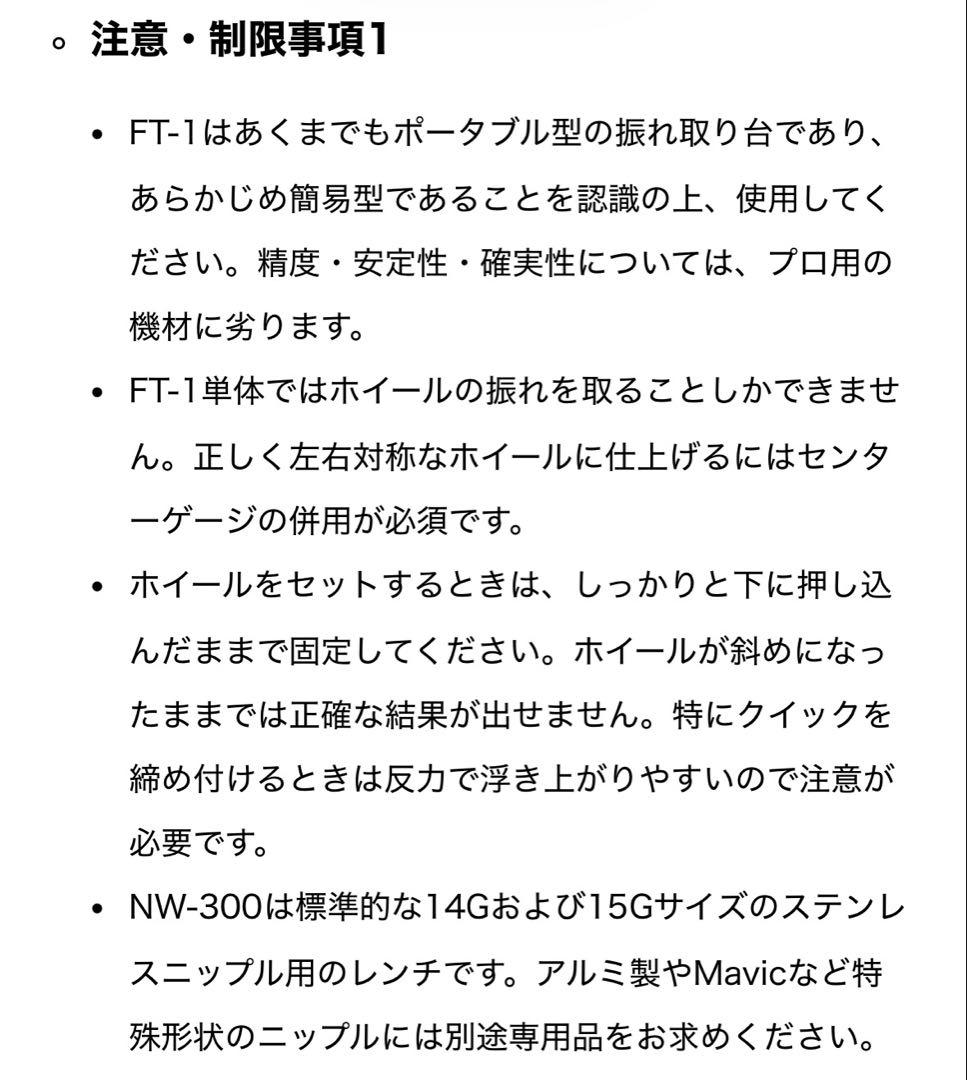 ◦ 注意・制限事項1

• FT-1はあくまでもポータブル型の振れ取り台であり、あらかじめ簡易型であることを認識の上、使用してください。精度・安定性・確実性については、プロ用の機材に劣ります。

• FT-1単体ではホイールの振れを取ることしかできません。正しく左右対称なホイールに仕上げるにはセンターゲージの併用が必須です。

• ホイールをセットするときは、しっかりと下に押し込んだままで固定してください。ホイールが斜めになったままでは正確な結果が出せません。特にクイックを締め付けるときは反力で浮き上がりやすいので注意が必要です。

• NW-300は標準的な14Gおよび15Gサイズのステンレスニップル用のレンチです。アルミ製やMavicなど特殊形状のニップルには別途専用品をお求めください。